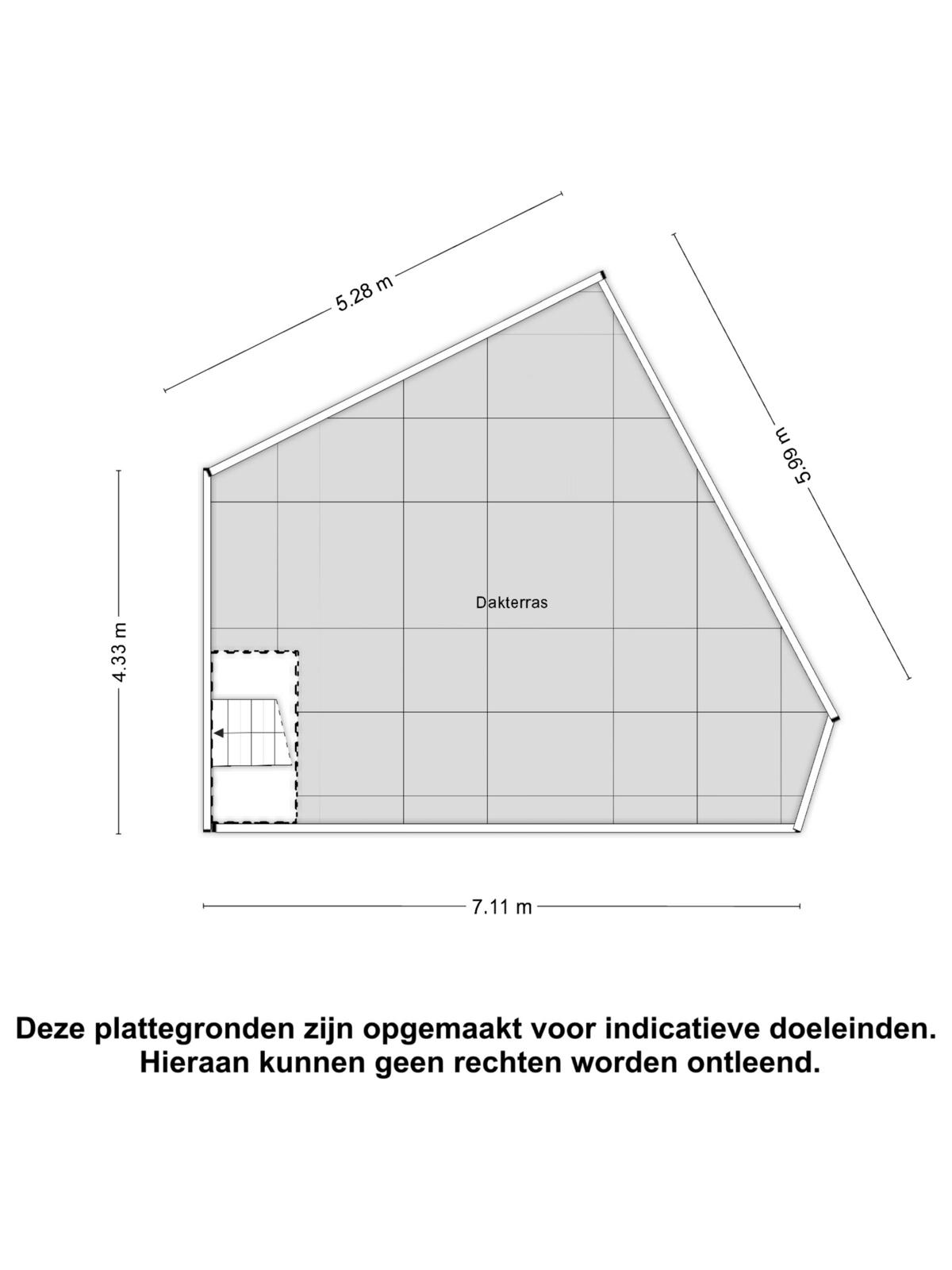 5.28 m

5.99 m

4.33 m

Dakterras

7.11 m

Deze plattegronden zijn opgemaakt voor indicatieve doeleinden. Hieraan kunnen geen rechten worden ontleend.